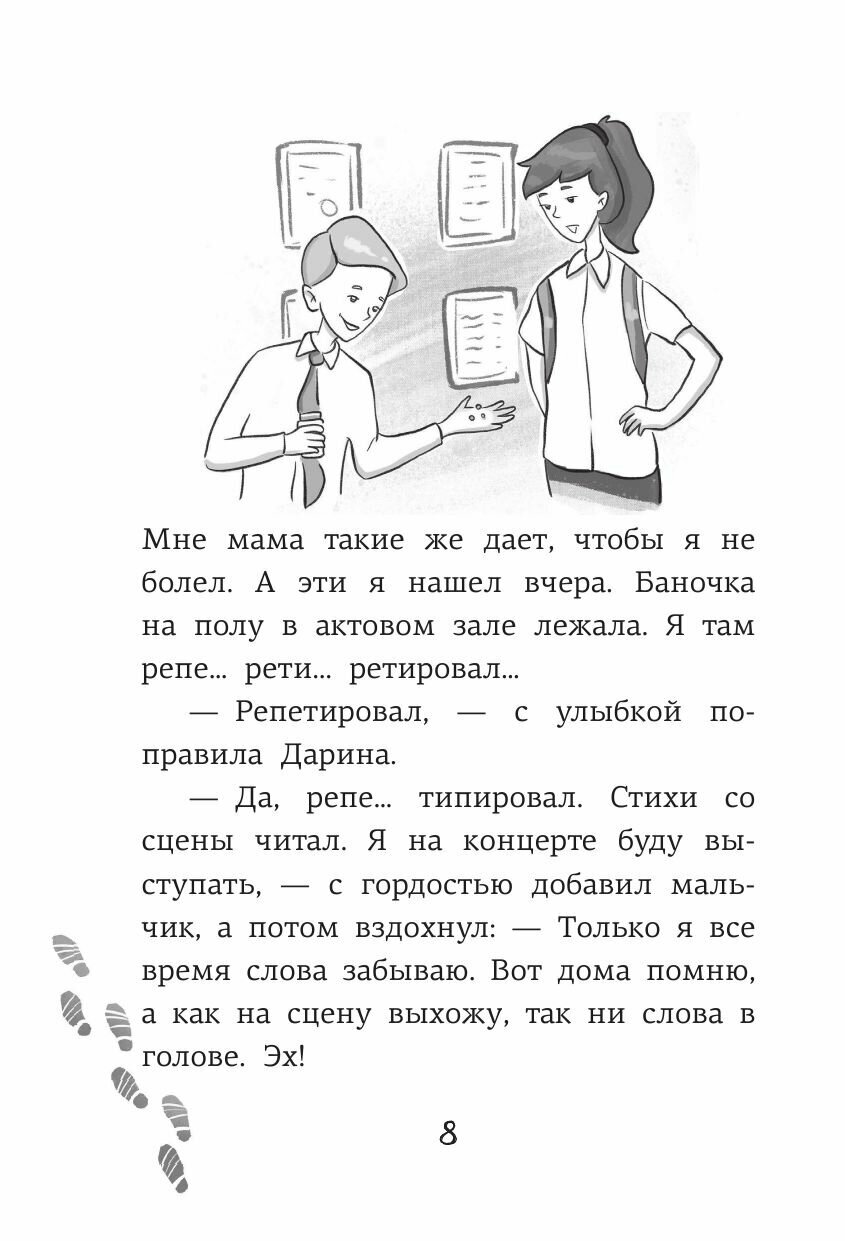 Мне мама такие же дает, чтобы я не болел. А эти я нашел вчера. Баночка на полу в актовом зале лежала. Я там репе... рети... ретировал...

— Репетировал, — с улыбкой поправила Дарина.

— Да, репе... типировал. Стихи со сцены читал. Я на концерте буду выступать, — с гордостью добавил мальчик, а потом вздохнул: — Только я все время слова забываю. Вот дома помню, а как на сцену выхожу, так ни слова в голове. Эх!

8